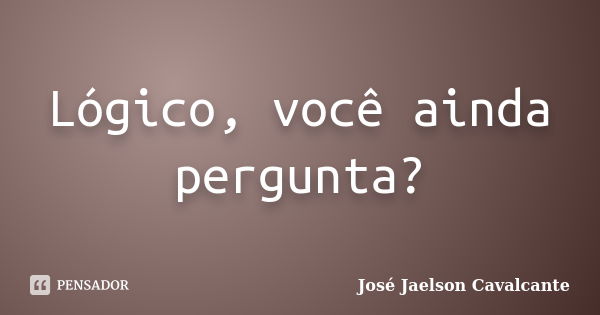 Lógico, você ainda pergunta?

PENSADOR

José Jaelson Cavalcante